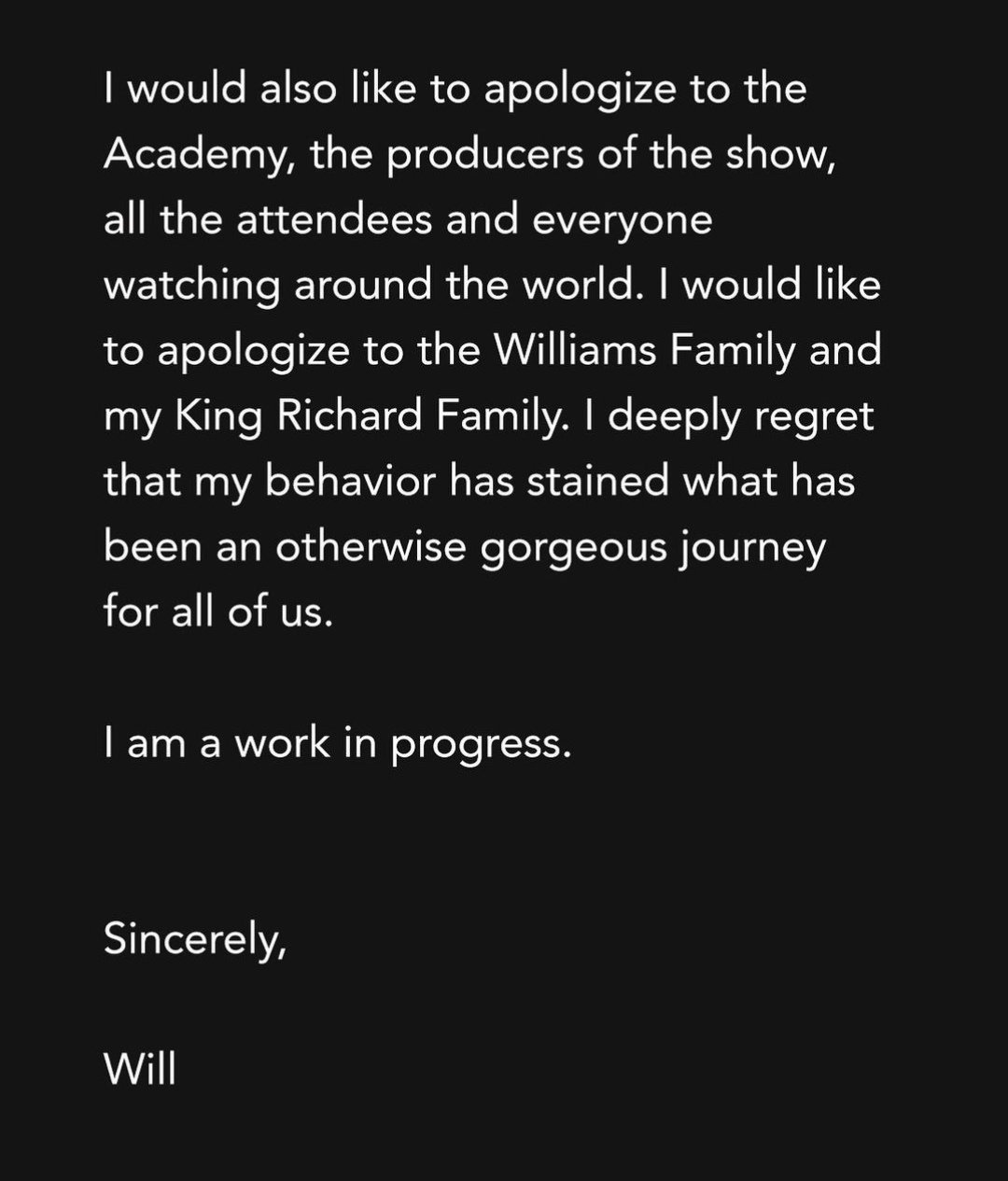 I would also like to apologize to the Academy, the producers of the show, all the attendees and everyone watching around the world. I would like to apologize to the Williams Family and my King Richard Family. I deeply regret that my behavior has stained what has been an otherwise gorgeous journey for all of us.

I am a work in progress.

Sincerely,

Will